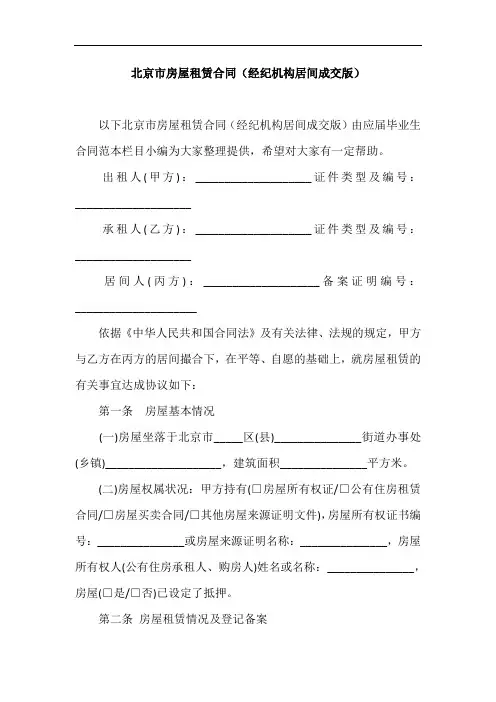 北京市房屋租赁合同（经纪机构居间成交版）

以下北京市房屋租赁合同（经纪机构居间成交版）由应届毕业生合同范本栏目小编为大家整理提供，希望对大家有一定帮助。

出租人(甲方)：____________________证件类型及编号：____________________

承租人(乙方)：____________________证件类型及编号：____________________

居间人(丙方)：____________________备案证明编号：____________________

依据《中华人民共和国合同法》及有关法律、法规的规定，甲方与乙方在丙方的居间撮合下，在平等、自愿的基础上，就房屋租赁的有关事宜达成协议如下：

第一条　房屋基本情况

(一)房屋坐落于北京市_____区(县)_______________街道办事处(乡镇)____________________，建筑面积_______________平方米。

(二)房屋权属状况：甲方持有(□房屋所有权证/□公有住房租赁合同/□房屋买卖合同/□其他房屋来源证明文件)，房屋所有权证书编号：_______________或房屋来源证明名称：_______________，房屋所有权人(公有住房承租人、购房人)姓名或名称：_______________，房屋(□是/□否)已设定了抵押。

第二条 房屋租赁情况及登记备案